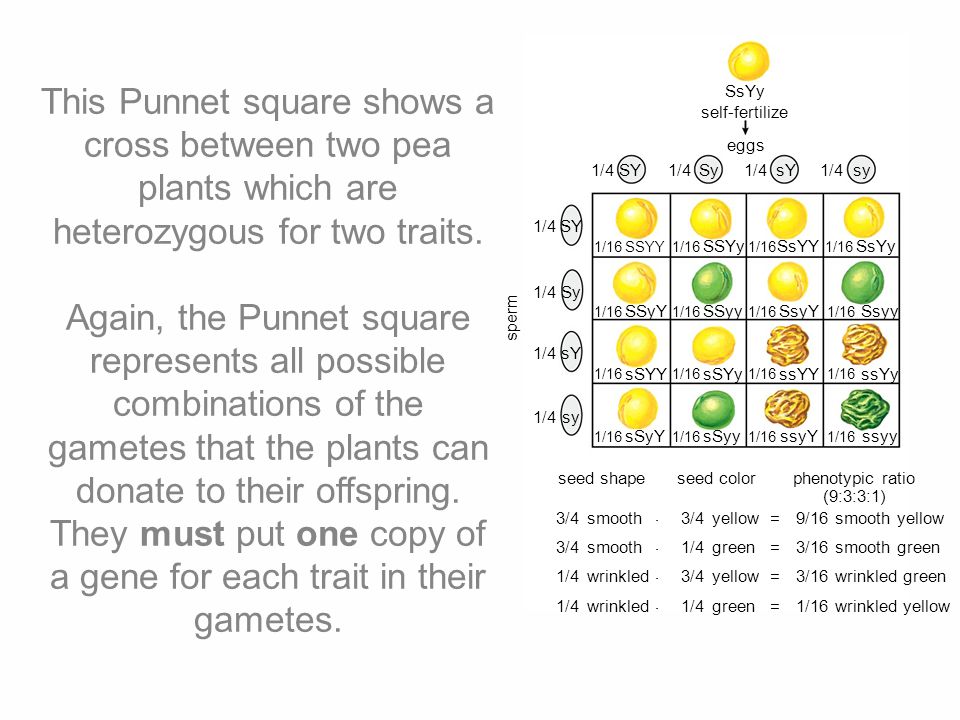 This Punnet square shows a cross between two pea plants which are heterozygous for two traits.

Again, the Punnet square represents all possible combinations of the gametes that the plants can donate to their offspring. They **must** put **one** copy of a gene for each trait in their gametes.

SsYy
self-fertilize
eggs

sperm

| | 1/4 SY | 1/4 Sy | 1/4 sY | 1/4 sy |
|---|---|---|---|---|
| 1/4 SY | 1/16 SSYY | 1/16 SSYy | 1/16 SsYY | 1/16 SsYy |
| 1/4 Sy | 1/16 SSyY | 1/16 SSyy | 1/16 SsyY | 1/16 Ssyy |
| 1/4 sY | 1/16 sSYY | 1/16 sSYy | 1/16 ssYY | 1/16 ssYy |
| 1/4 sy | 1/16 sSyY | 1/16 sSyy | 1/16 ssyY | 1/16 ssyy |

| seed shape | | seed color | | phenotypic ratio (9:3:3:1) |
|---|---|---|---|---|
| 3/4 smooth | · | 3/4 yellow | = | 9/16 smooth yellow |
| 3/4 smooth | · | 1/4 green | = | 3/16 smooth green |
| 1/4 wrinkled | · | 3/4 yellow | = | 3/16 wrinkled green |
| 1/4 wrinkled | · | 1/4 green | = | 1/16 wrinkled yellow |